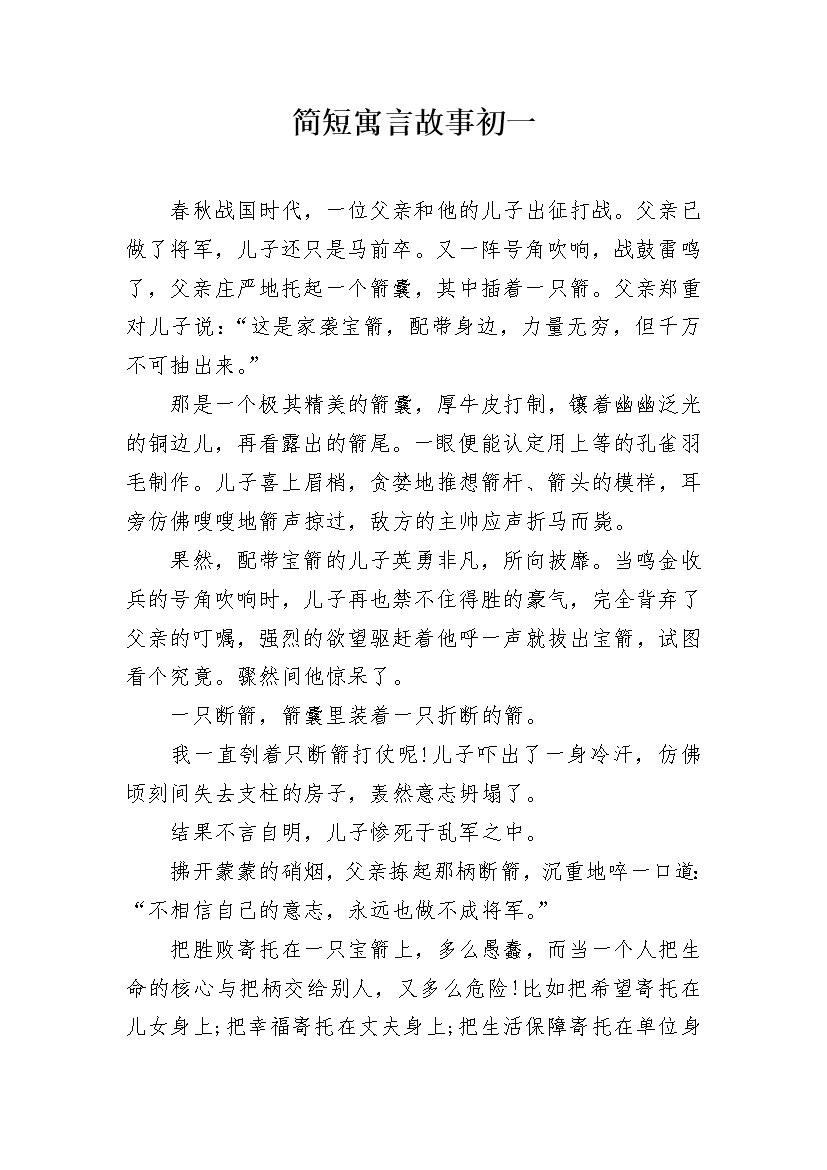 简短寓言故事初一

春秋战国时代，一位父亲和他的儿子出征打战。父亲已做了将军，儿子还只是马前卒。又一阵号角吹响，战鼓雷鸣了，父亲庄严地托起一个箭囊，其中插着一只箭。父亲郑重对儿子说：“这是家袭宝箭，配带身边，力量无穷，但千万不可抽出来。”

那是一个极其精美的箭囊，厚牛皮打制，镶着幽幽泛光的铜边儿，再看露出的箭尾。一眼便能认定用上等的孔雀羽毛制作。儿子喜上眉梢，贪婪地推想箭杆、箭头的模样，耳旁仿佛嗖嗖地箭声掠过，敌方的主帅应声折马而毙。

果然，配带宝箭的儿子英勇非凡，所向披靡。当鸣金收兵的号角吹响时，儿子再也禁不住得胜的豪气，完全背弃了父亲的叮嘱，强烈的欲望驱赶着他呼一声就拔出宝箭，试图看个究竟。骤然间他惊呆了。

一只断箭，箭囊里装着一只折断的箭。

我一直刳着只断箭打仗呢!儿子吓出了一身冷汗，仿佛顷刻间失去支柱的房子，轰然意志坍塌了。

结果不言自明，儿子惨死于乱军之中。

拂开蒙蒙的硝烟，父亲拣起那柄断箭，沉重地啐一口道：“不相信自己的意志，永远也做不成将军。”

把胜败寄托在一只宝箭上，多么愚蠢，而当一个人把生命的核心与把柄交给别人，又多么危险!比如把希望寄托在儿女身上;把幸福寄托在丈夫身上;把生活保障寄托在单位身